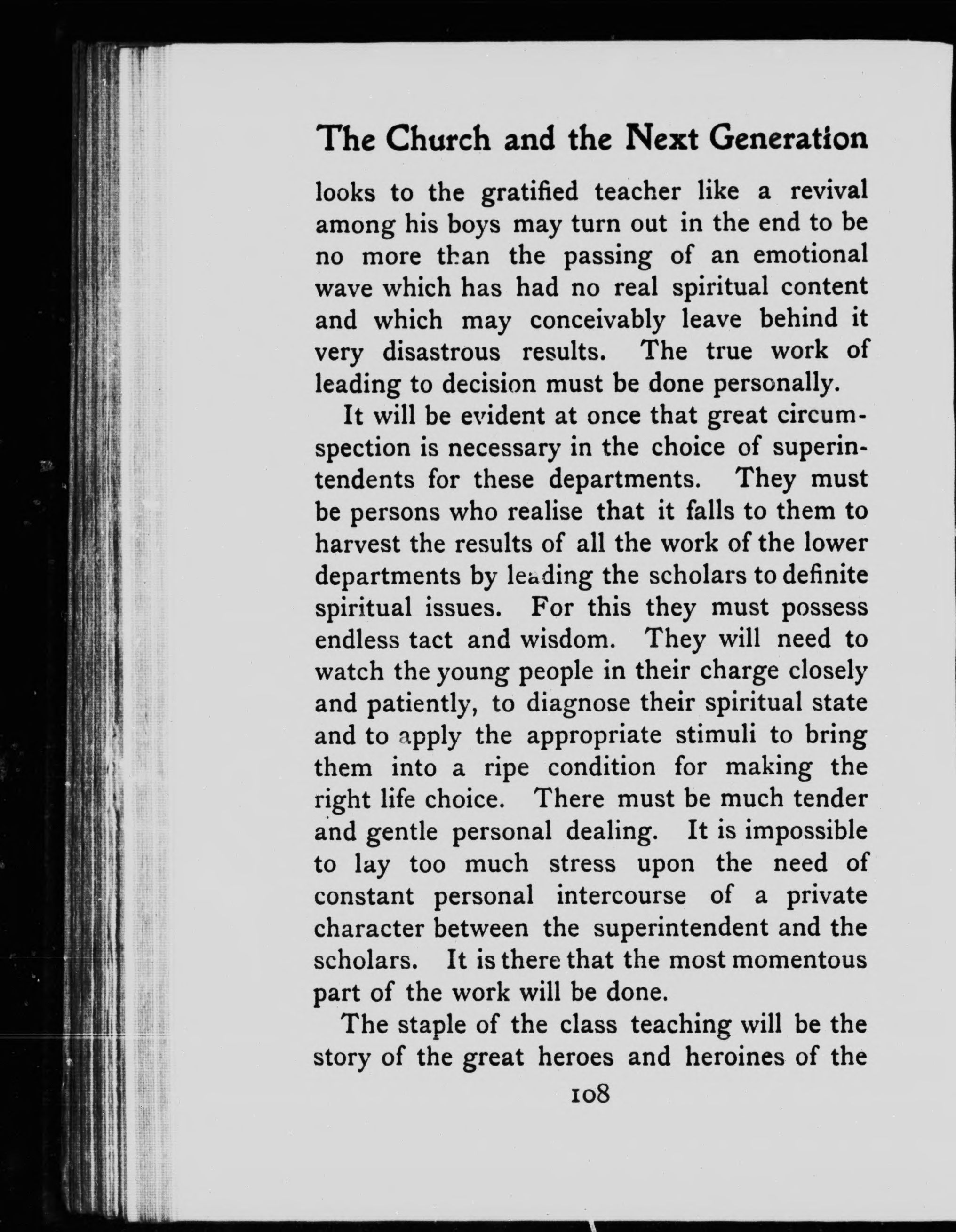 The Church and the Next Generation

looks to the gratified teacher like a revival among his boys may turn out in the end to be no more than the passing of an emotional wave which has had no real spiritual content and which may conceivably leave behind it very disastrous results. The true work of leading to decision must be done personally.

It will be evident at once that great circumspection is necessary in the choice of superintendents for these departments. They must be persons who realise that it falls to them to harvest the results of all the work of the lower departments by leading the scholars to definite spiritual issues. For this they must possess endless tact and wisdom. They will need to watch the young people in their charge closely and patiently, to diagnose their spiritual state and to apply the appropriate stimuli to bring them into a ripe condition for making the right life choice. There must be much tender and gentle personal dealing. It is impossible to lay too much stress upon the need of constant personal intercourse of a private character between the superintendent and the scholars. It is there that the most momentous part of the work will be done.

The staple of the class teaching will be the story of the great heroes and heroines of the

108